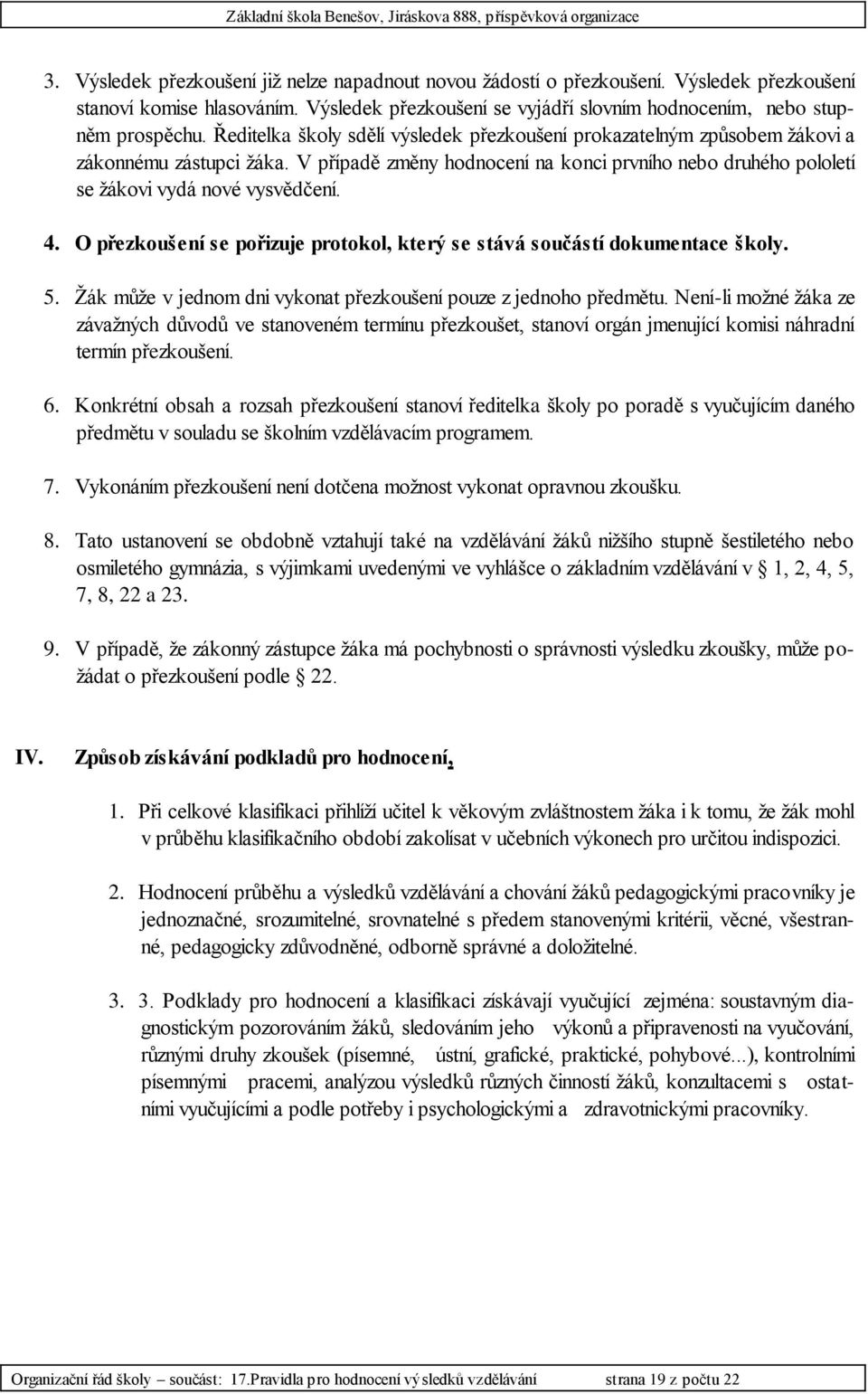 Základní škola Benešov, Jiráskova 888, příspěvková organizace

3. Výsledek přezkoušení již nelze napadnout novou žádostí o přezkoušení. Výsledek přezkoušení stanoví komise hlasováním. Výsledek přezkoušení se vyjádří slovním hodnocením, nebo stupněm prospěchu. Ředitelka školy sdělí výsledek přezkoušení prokazatelným způsobem žákovi a zákonnému zástupci žáka. V případě změny hodnocení na konci prvního nebo druhého pololetí se žákovi vydá nové vysvědčení.

4. O přezkoušení se pořizuje protokol, který se stává součástí dokumentace školy.

5. Žák může v jednom dni vykonat přezkoušení pouze z jednoho předmětu. Není-li možné žáka ze závažných důvodů ve stanoveném termínu přezkoušet, stanoví orgán jmenující komisi náhradní termín přezkoušení.

6. Konkrétní obsah a rozsah přezkoušení stanoví ředitelka školy po poradě s vyučujícím daného předmětu v souladu se školním vzdělávacím programem.

7. Vykonáním přezkoušení není dotčena možnost vykonat opravnou zkoušku.

8. Tato ustanovení se obdobně vztahují také na vzdělávání žáků nižšího stupně šestiletého nebo osmiletého gymnázia, s výjimkami uvedenými ve vyhlášce o základním vzdělávání v § 1, 2, 4, 5, 7, 8, 22 a 23.

9. V případě, že zákonný zástupce žáka má pochybnosti o správnosti výsledku zkoušky, může požádat o přezkoušení podle § 22.

IV. Způsob získávání podkladů pro hodnocení.

1. Při celkové klasifikaci přihlíží učitel k věkovým zvláštnostem žáka i k tomu, že žák mohl v průběhu klasifikačního období zakolísat v učebních výkonech pro určitou indispozici.

2. Hodnocení průběhu a výsledků vzdělávání a chování žáků pedagogickými pracovníky je jednoznačné, srozumitelné, srovnatelné s předem stanovenými kritérii, věcné, všestranné, pedagogicky zdůvodněné, odborně správné a doložitelné.

3. 3. Podklady pro hodnocení a klasifikaci získávají vyučující zejména: soustavným diagnostickým pozorováním žáků, sledováním jeho výkonů a připravenosti na vyučování, různými druhy zkoušek (písemné, ústní, grafické, praktické, pohybové...), kontrolními písemnými pracemi, analýzou výsledků různých činností žáků, konzultacemi s ostatními vyučujícími a podle potřeby i psychologickými a zdravotnickými pracovníky.

Organizační řád školy – součást: 17.Pravidla pro hodnocení výsledků vzdělávání strana 19 z počtu 22